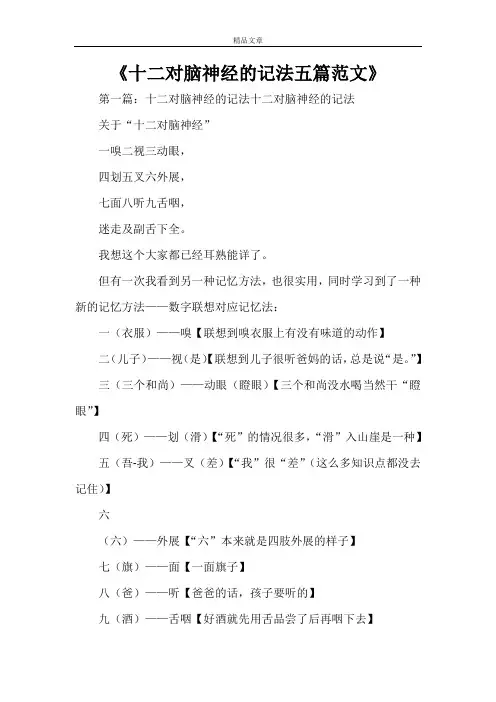 精品文章

《十二对脑神经的记法五篇范文》

第一篇：十二对脑神经的记法十二对脑神经的记法

关于“十二对脑神经”

一嗅二视三动眼，

四划五叉六外展，

七面八听九舌咽，

迷走及副舌下全。

我想这个大家都已经耳熟能详了。

但有一次我看到另一种记忆方法，也很实用，同时学习到了一种新的记忆方法——数字联想对应记忆法：

一（衣服）——嗅【联想到嗅衣服上有没有味道的动作】

二（儿子）——视（是）【联想到儿子很听爸妈的话，总是说“是。”】

三（三个和尚）——动眼（瞪眼）【三个和尚没水喝当然干“瞪眼”】

四（死）——划（滑）【“死”的情况很多，“滑”入山崖是一种】

五（吾-我）——叉（差）【“我”很“差”（这么多知识点都没去记住）】

六

（六）——外展【“六”本来就是四肢外展的样子】

七（旗）——面【一面旗子】

八（爸）——听【爸爸的话，孩子要听的】

九（酒）——舌咽【好酒就先用舌品尝了后再咽下去】